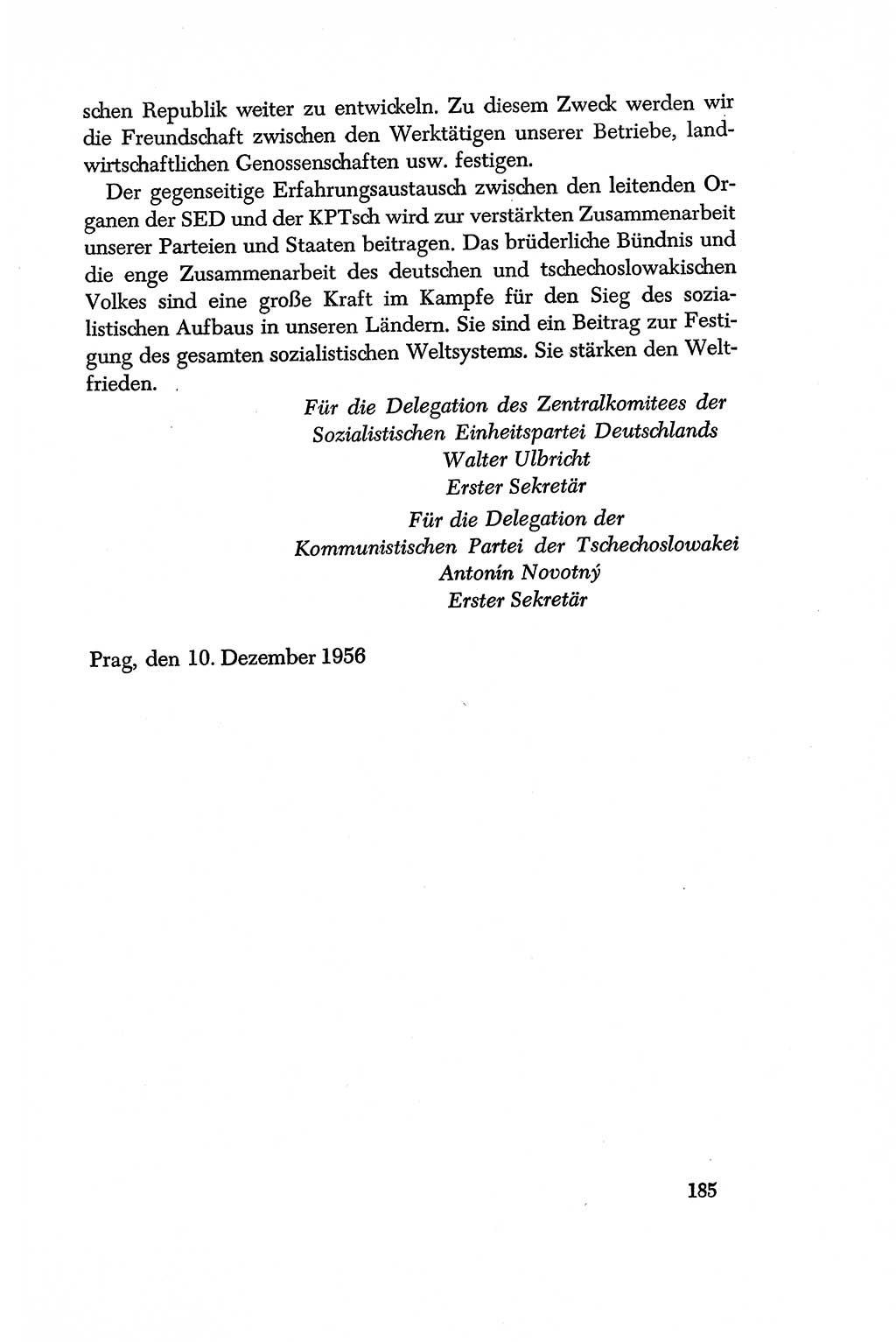 schen Republik weiter zu entwickeln. Zu diesem Zweck werden wir die Freundschaft zwischen den Werktätigen unserer Betriebe, landwirtschaftlichen Genossenschaften usw. festigen.

Der gegenseitige Erfahrungsaustausch zwischen den leitenden Organen der SED und der KPTsch wird zur verstärkten Zusammenarbeit unserer Parteien und Staaten beitragen. Das brüderliche Bündnis und die enge Zusammenarbeit des deutschen und tschechoslowakischen Volkes sind eine große Kraft im Kampfe für den Sieg des sozialistischen Aufbaus in unseren Ländern. Sie sind ein Beitrag zur Festigung des gesamten sozialistischen Weltsystems. Sie stärken den Weltfrieden.

Für die Delegation des Zentralkomitees der Sozialistischen Einheitspartei Deutschlands
Walter Ulbricht
Erster Sekretär

Für die Delegation der Kommunistischen Partei der Tschechoslowakei
Antonín Novotný
Erster Sekretär

Prag, den 10. Dezember 1956

185